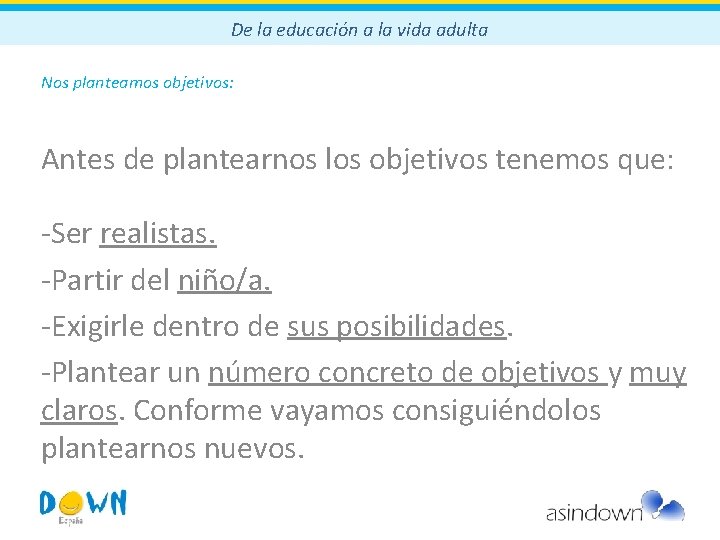 De la educación a la vida adulta

Nos planteamos objetivos:

Antes de plantearnos los objetivos tenemos que:

-Ser realistas.
-Partir del niño/a.
-Exigirle dentro de sus posibilidades.
-Plantear un número concreto de objetivos y muy claros. Conforme vayamos consiguiéndolos plantearnos nuevos.

DOWN
España

asindown